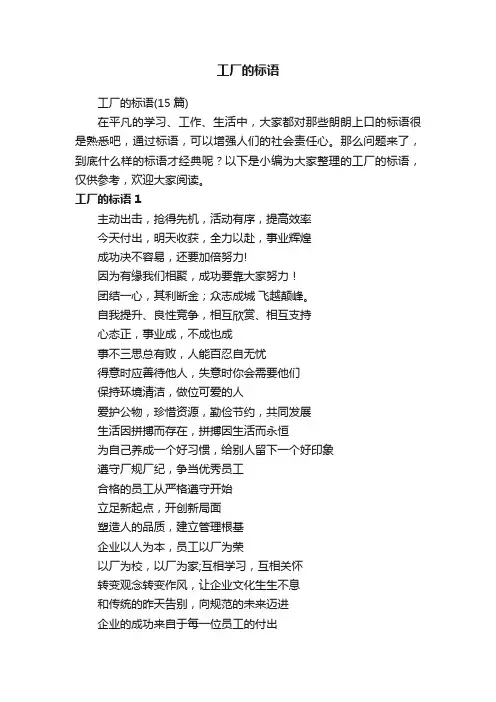 工厂的标语

工厂的标语(15 篇)

在平凡的学习、工作、生活中，大家都对那些朗朗上口的标语很是熟悉吧，通过标语，可以增强人们的社会责任心。那么问题来了，到底什么样的标语才经典呢？以下是小编为大家整理的工厂的标语，仅供参考，欢迎大家阅读。

工厂的标语 1

主动出击，抢得先机，活动有序，提高效率

今天付出，明天收获，全力以赴，事业辉煌

成功决不容易，还要加倍努力!

因为有缘我们相聚，成功要靠大家努力！

团结一心，其利断金；众志成城 飞越颠峰。

自我提升、良性竞争，相互欣赏、相互支持

心态正，事业成，不成也成

事不三思总有败，人能百忍自无忧

得意时应善待他人，失意时你会需要他们

保持环境清洁，做位可爱的人

爱护公物，珍惜资源，勤俭节约，共同发展

生活因拼搏而存在，拼搏因生活而永恒

为自己养成一个好习惯，给别人留下一个好印象

遵守厂规厂纪，争当优秀员工

合格的员工从严格遵守开始

立足新起点，开创新局面

塑造人的品质，建立管理根基

企业以人为本，员工以厂为荣

以厂为校，以厂为家;互相学习，互相关怀

转变观念转变作风，让企业文化生生不息

和传统的昨天告别，向规范的未来迈进

企业的成功来自于每一位员工的付出